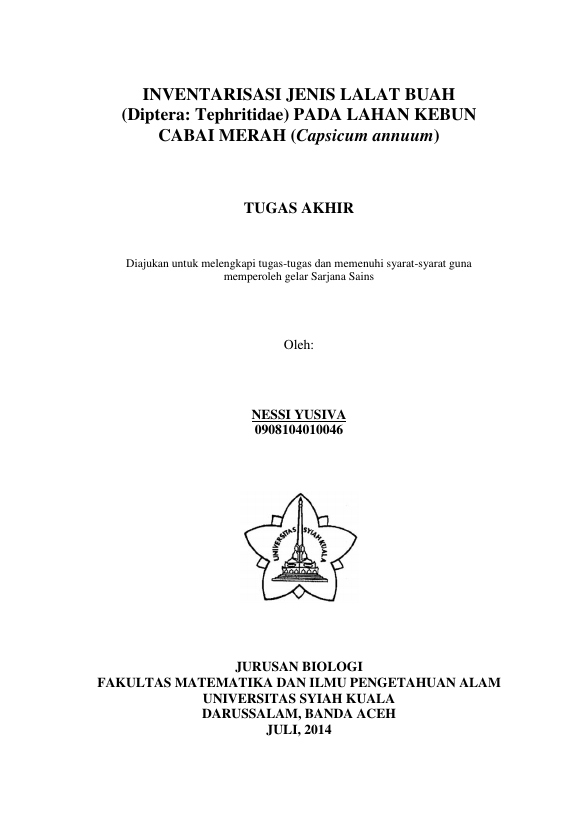 INVENTARISASI JENIS LALAT BUAH (Diptera: Tephritidae) PADA LAHAN KEBUN CABAI MERAH (Capsicum annuum)

TUGAS AKHIR

Diajukan untuk melengkapi tugas-tugas dan memenuhi syarat-syarat guna memperoleh gelar Sarjana Sains

Oleh:

NESSI YUSIVA
0908104010046

UNIVERSITAS SYIAH KUALA

JURUSAN BIOLOGI
FAKULTAS MATEMATIKA DAN ILMU PENGETAHUAN ALAM
UNIVERSITAS SYIAH KUALA
DARUSSALAM, BANDA ACEH
JULI, 2014